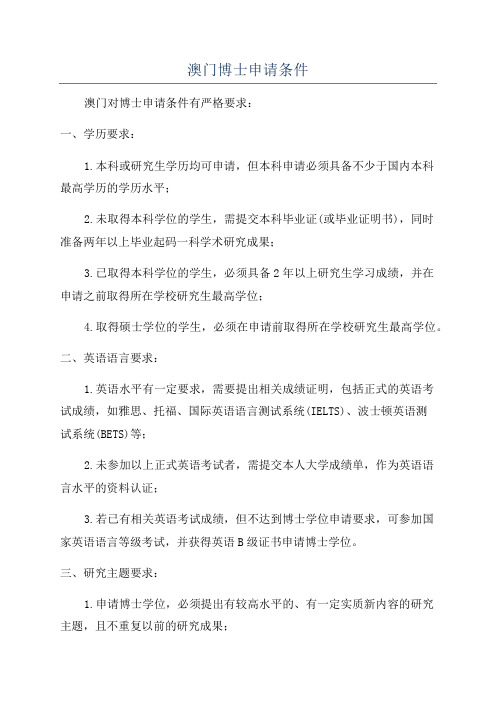 澳门博士申请条件

澳门对博士申请条件有严格要求：

一、学历要求：

1.本科或研究生学历均可申请，但本科申请必须具备不少于国内本科最高学历的学历水平；

2.未取得本科学位的学生，需提交本科毕业证(或毕业证明书)，同时准备两年以上毕业起码一科学术研究成果；

3.已取得本科学位的学生，必须具备2年以上研究生学习成绩，并在申请之前取得所在学校研究生最高学位；

4.取得硕士学位的学生，必须在申请前取得所在学校研究生最高学位。

二、英语语言要求：

1.英语水平有一定要求，需要提出相关成绩证明，包括正式的英语考试成绩，如雅思、托福、国际英语语言测试系统(IELTS)、波士顿英语测试系统(BETS)等；

2.未参加以上正式英语考试者，需提交本人大学成绩单，作为英语语言水平的资料认证；

3.若已有相关英语考试成绩，但不达到博士学位申请要求，可参加国家英语语言等级考试，并获得英语B级证书申请博士学位。

三、研究主题要求：

1.申请博士学位，必须提出有较高水平的、有一定实质新内容的研究主题，且不重复以前的研究成果；